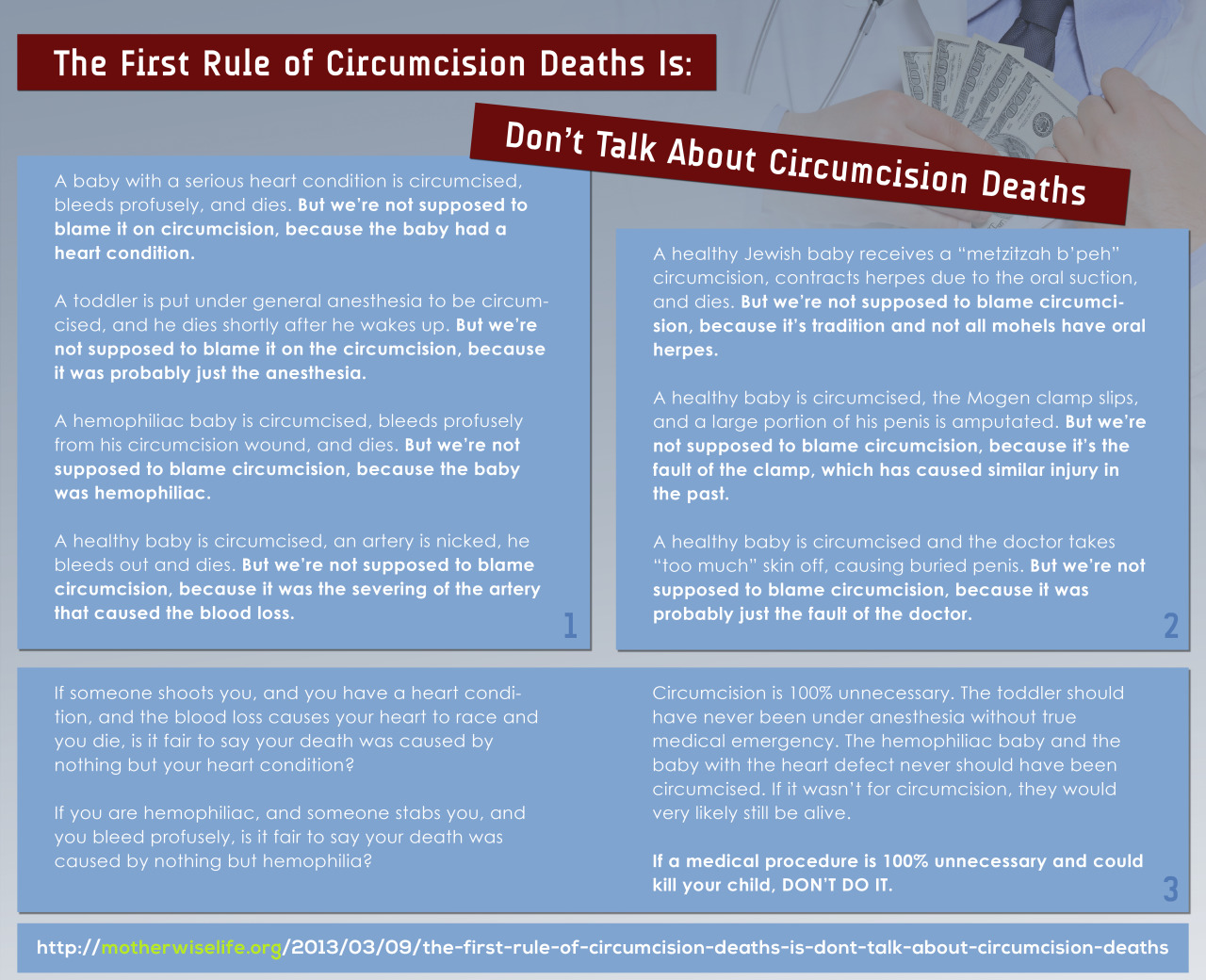 The First Rule of Circumcision Deaths Is:

Don't Talk About Circumcision Deaths

A baby with a serious heart condition is circumcised, bleeds profusely, and dies. But we're not supposed to blame it on circumcision, because the baby had a heart condition.

A toddler is put under general anesthesia to be circumcised, and he dies shortly after he wakes up. But we're not supposed to blame it on the circumcision, because it was probably just the anesthesia.

A hemophiliac baby is circumcised, bleeds profusely from his circumcision wound, and dies. But we're not supposed to blame circumcision, because the baby was hemophiliac.

A healthy baby is circumcised, an artery is nicked, he bleeds out and dies. But we're not supposed to blame circumcision, because it was the severing of the artery that caused the blood loss.

1

A healthy Jewish baby receives a "metzitzah b'peh" circumcision, contracts herpes due to the oral suction, and dies. But we're not supposed to blame circumcision, because it's tradition and not all mohels have oral herpes.

A healthy baby is circumcised, the Mogen clamp slips, and a large portion of his penis is amputated. But we're not supposed to blame circumcision, because it's the fault of the clamp, which has caused similar injury in the past.

A healthy baby is circumcised and the doctor takes "too much" skin off, causing buried penis. But we're not supposed to blame circumcision, because it was probably just the fault of the doctor.

2

If someone shoots you, and you have a heart condition, and the blood loss causes your heart to race and you die, is it fair to say your death was caused by nothing but your heart condition?

If you are hemophiliac, and someone stabs you, and you bleed profusely, is it fair to say your death was caused by nothing but hemophilia?

Circumcision is 100% unnecessary. The toddler should have never been under anesthesia without true medical emergency. The hemophiliac baby and the baby with the heart defect never should have been circumcised. If it wasn't for circumcision, they would very likely still be alive.

If a medical procedure is 100% unnecessary and could kill your child, DON'T DO IT.

3

http://motherwiselife.org/2013/03/09/the-first-rule-of-circumcision-deaths-is-dont-talk-about-circumcision-deaths